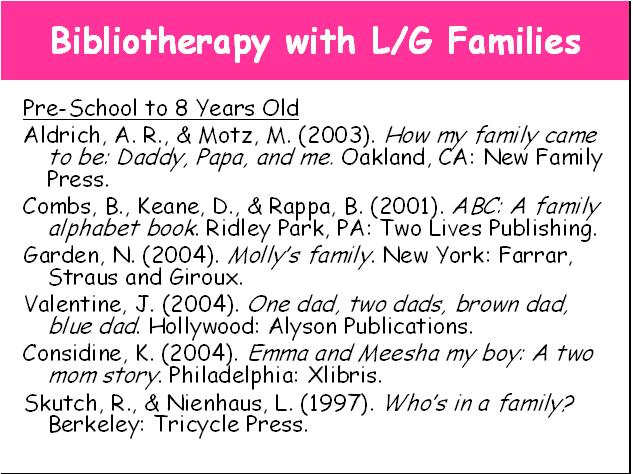 Bibliotherapy with L/G Families

Pre-School to 8 Years Old

Aldrich, A. R., & Motz, M. (2003). How my family came to be: Daddy, Papa, and me. Oakland, CA: New Family Press.

Combs, B., Keane, D., & Rappa, B. (2001). ABC: A family alphabet book. Ridley Park, PA: Two Lives Publishing.

Garden, N. (2004). Molly's family. New York: Farrar, Straus and Giroux.

Valentine, J. (2004). One dad, two dads, brown dad, blue dad. Hollywood: Alyson Publications.

Considine, K. (2004). Emma and Meesha my boy: A two mom story. Philadelphia: Xlibris.

Skutch, R., & Nienhaus, L. (1997). Who's in a family? Berkeley: Tricycle Press.